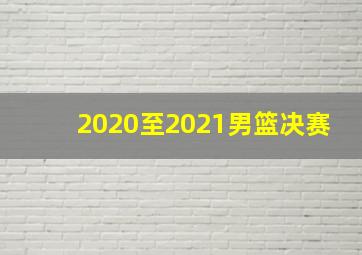 2020至2021男篮决赛